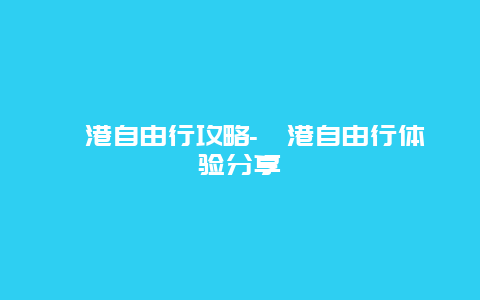 港自由行攻略- 港自由行体验分享